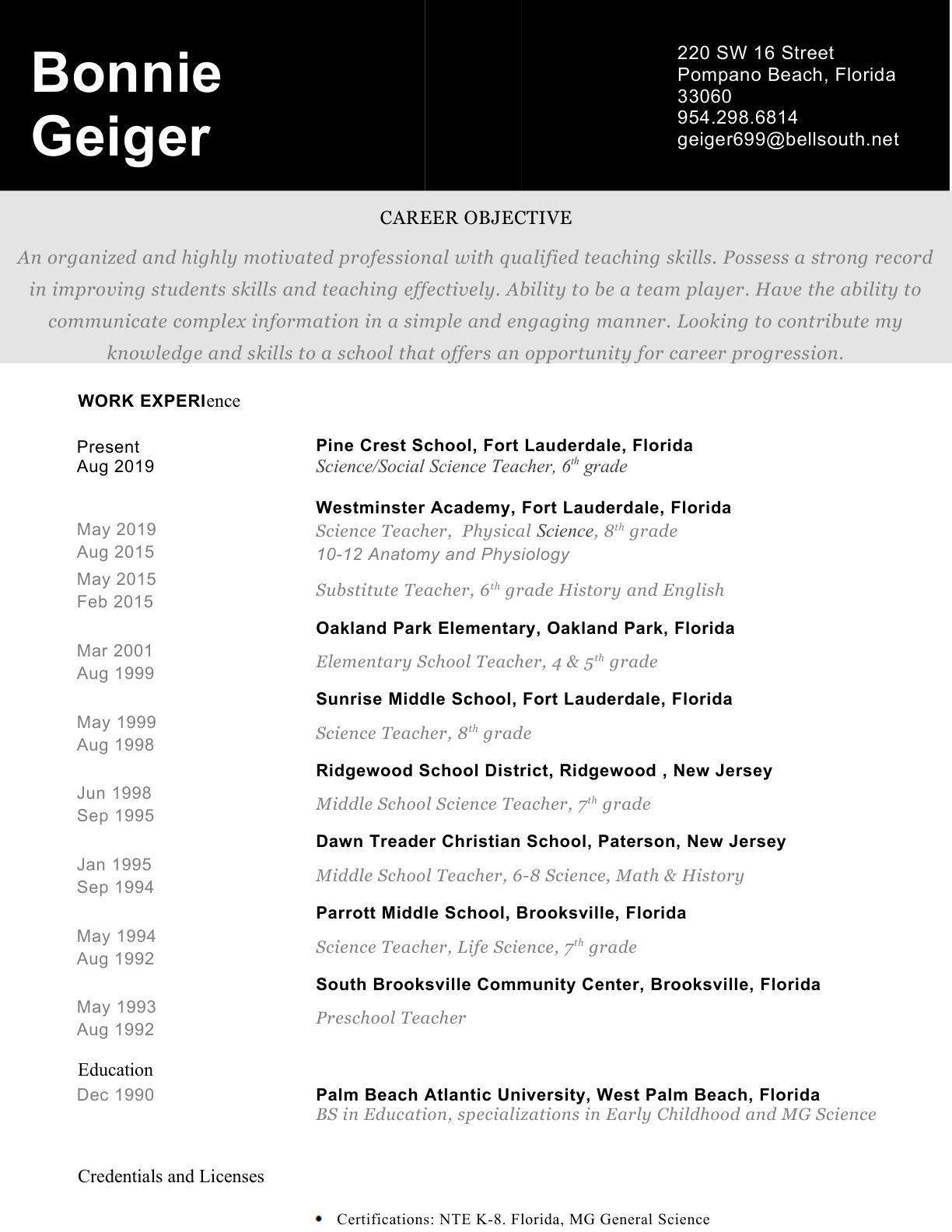 Bonnie Geiger

220 SW 16 Street
Pompano Beach, Florida
33060
954.298.6814
geiger699@bellsouth.net

CAREER OBJECTIVE

An organized and highly motivated professional with qualified teaching skills. Possess a strong record in improving students skills and teaching effectively. Ability to be a team player. Have the ability to communicate complex information in a simple and engaging manner. Looking to contribute my knowledge and skills to a school that offers an opportunity for career progression.

WORK EXPERIence

Present
Aug 2019

Pine Crest School, Fort Lauderdale, Florida
Science/Social Science Teacher, $6^{th}$ grade

Westminster Academy, Fort Lauderdale, Florida

May 2019
Aug 2015

Science Teacher, Physical Science, $8^{th}$ grade
10-12 Anatomy and Physiology

May 2015
Feb 2015

Substitute Teacher, $6^{th}$ grade History and English

Oakland Park Elementary, Oakland Park, Florida

Mar 2001
Aug 1999

Elementary School Teacher, 4 & $5^{th}$ grade

Sunrise Middle School, Fort Lauderdale, Florida

May 1999
Aug 1998

Science Teacher, $8^{th}$ grade

Ridgewood School District, Ridgewood , New Jersey

Jun 1998
Sep 1995

Middle School Science Teacher, $7^{th}$ grade

Dawn Treader Christian School, Paterson, New Jersey

Jan 1995
Sep 1994

Middle School Teacher, 6-8 Science, Math & History

Parrott Middle School, Brooksville, Florida

May 1994
Aug 1992

Science Teacher, Life Science, $7^{th}$ grade

South Brooksville Community Center, Brooksville, Florida

May 1993
Aug 1992

Preschool Teacher

Education

Dec 1990

Palm Beach Atlantic University, West Palm Beach, Florida
BS in Education, specializations in Early Childhood and MG Science

Credentials and Licenses

• Certifications: NTE K-8. Florida, MG General Science